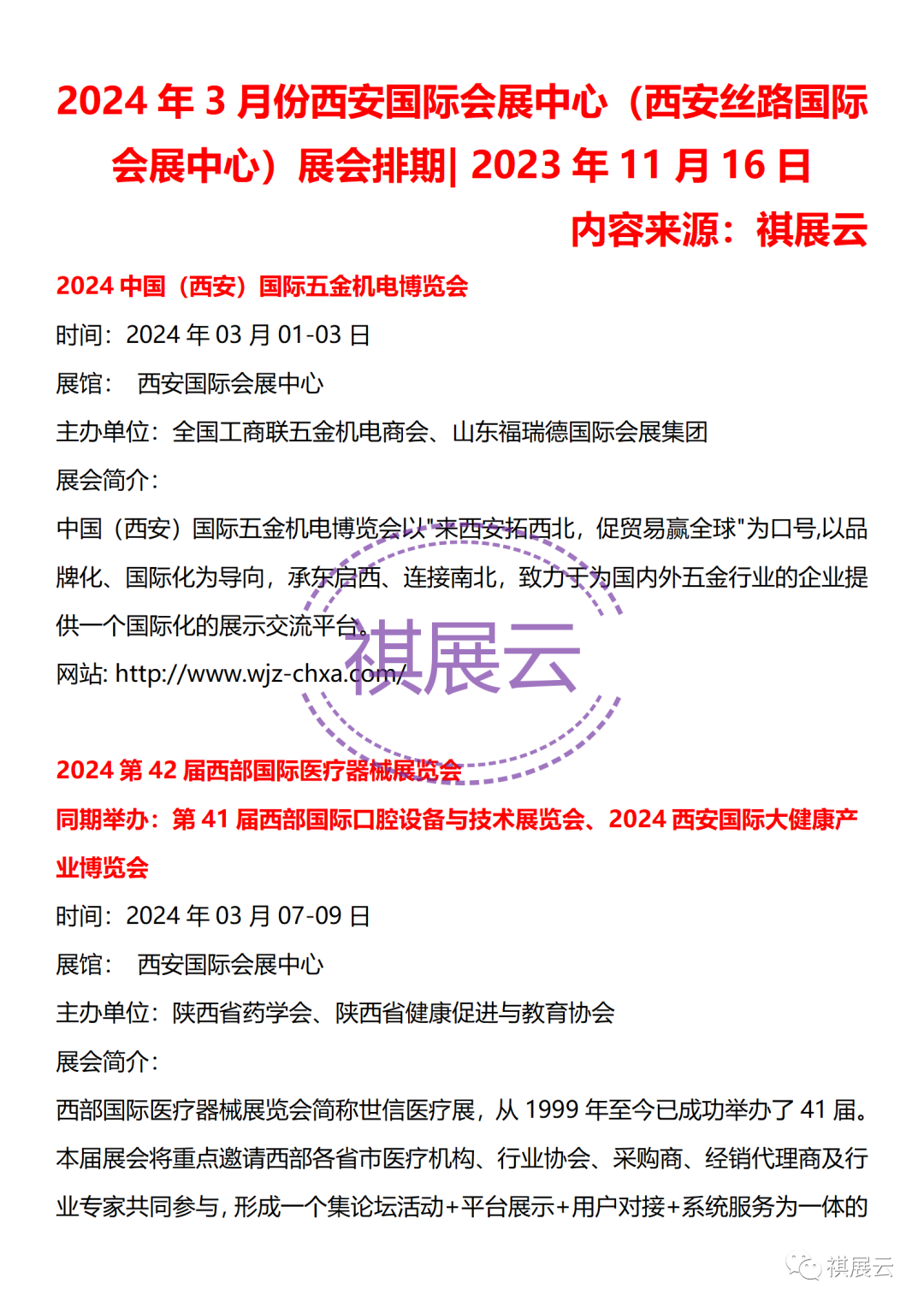 2024 年 3 月份西安国际会展中心（西安丝路国际会展中心）展会排期| 2023 年 11 月 16 日

内容来源：祺展云

2024 中国（西安）国际五金机电博览会

时间：2024 年 03 月 01-03 日

展馆： 西安国际会展中心

主办单位：全国工商联五金机电商会、山东福瑞德国际会展集团

展会简介：

中国（西安）国际五金机电博览会以"来西安拓西北，促贸易赢全球"为口号,以品牌化、国际化为导向，承东启西、连接南北，致力于为国内外五金行业的企业提供一个国际化的展示交流平台。

网站: http://www.wjz-chxa.com/

祺展云

2024 第 42 届西部国际医疗器械展览会

同期举办：第 41 届西部国际口腔设备与技术展览会、2024 西安国际大健康产业博览会

时间：2024 年 03 月 07-09 日

展馆： 西安国际会展中心

主办单位：陕西省药学会、陕西省健康促进与教育协会

展会简介：

西部国际医疗器械展览会简称世信医疗展，从 1999 年至今已成功举办了 41 届。本届展会将重点邀请西部各省市医疗机构、行业协会、采购商、经销代理商及行业专家共同参与, 形成一个集论坛活动+平台展示+用户对接+系统服务为一体的

祺展云